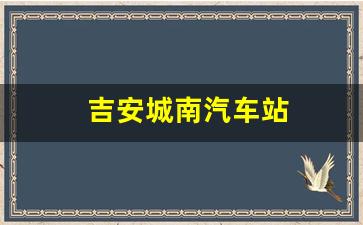 吉安城南汽车站